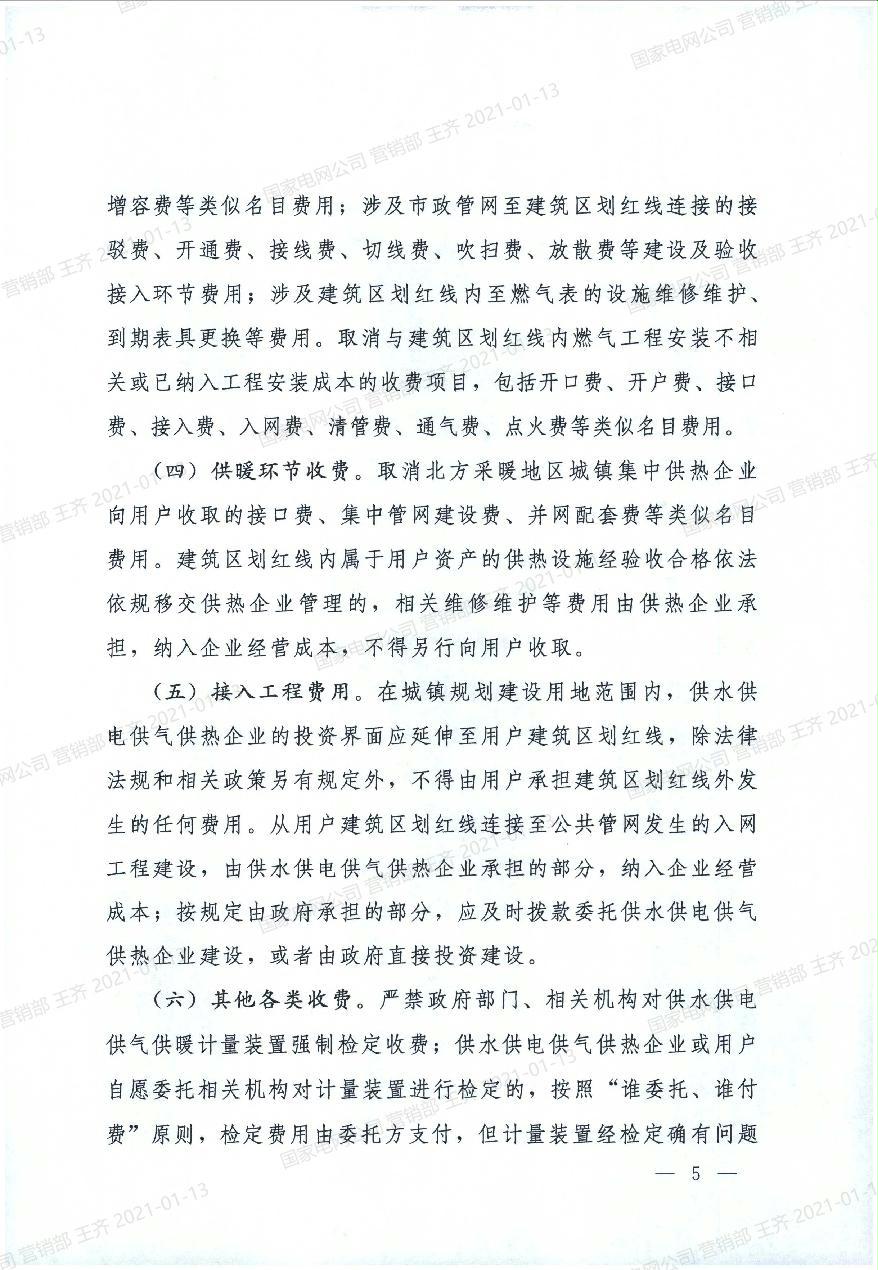 增容费等类似名目费用；涉及市政管网至建筑区划红线连接的接驳费、开通费、接线费、切线费、吹扫费、放散费等建设及验收接入环节费用；涉及建筑区划红线内至燃气表的设施维修维护、到期表具更换等费用。取消与建筑区划红线内燃气工程安装不相关或已纳入工程安装成本的收费项目，包括开口费、开户费、接口费、接入费、入网费、清管费、通气费、点火费等类似名目费用。

（四）供暖环节收费。取消北方采暖地区城镇集中供热企业向用户收取的接口费、集中管网建设费、并网配套费等类似名目费用。建筑区划红线内属于用户资产的供热设施经验收合格依法依规移交供热企业管理的，相关维修维护等费用由供热企业承担，纳入企业经营成本，不得另行向用户收取。

（五）接入工程费用。在城镇规划建设用地范围内，供水供电供气供热企业的投资界面应延伸至用户建筑区划红线，除法律法规和相关政策另有规定外，不得由用户承担建筑区划红线外发生的任何费用。从用户建筑区划红线连接至公共管网发生的入网工程建设，由供水供电供气供热企业承担的部分，纳入企业经营成本；按规定由政府承担的部分，应及时拨款委托供水供电供气供热企业建设，或者由政府直接投资建设。

（六）其他各类收费。严禁政府部门、相关机构对供水供电供气供暖计量装置强制检定收费；供水供电供气供热企业或用户自愿委托相关机构对计量装置进行检定的，按照“谁委托、谁付费”原则，检定费用由委托方支付，但计量装置经检定确有问题

— 5 —

国家电网公司 营销部 王齐 2021-01-13